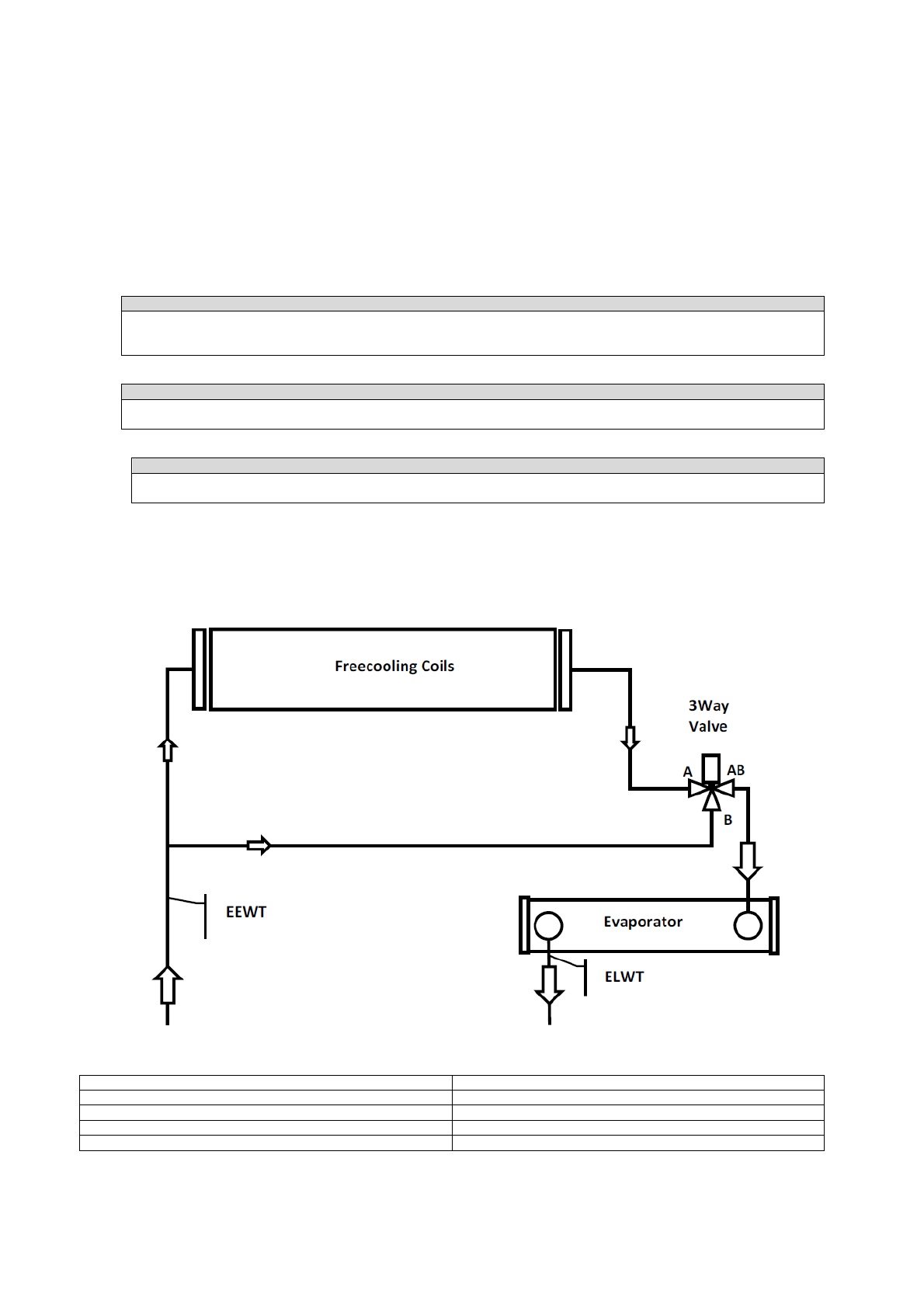 Freecooling Coils

3Way Valve

A

AB

B

EEWT

Evaporator

ELWT